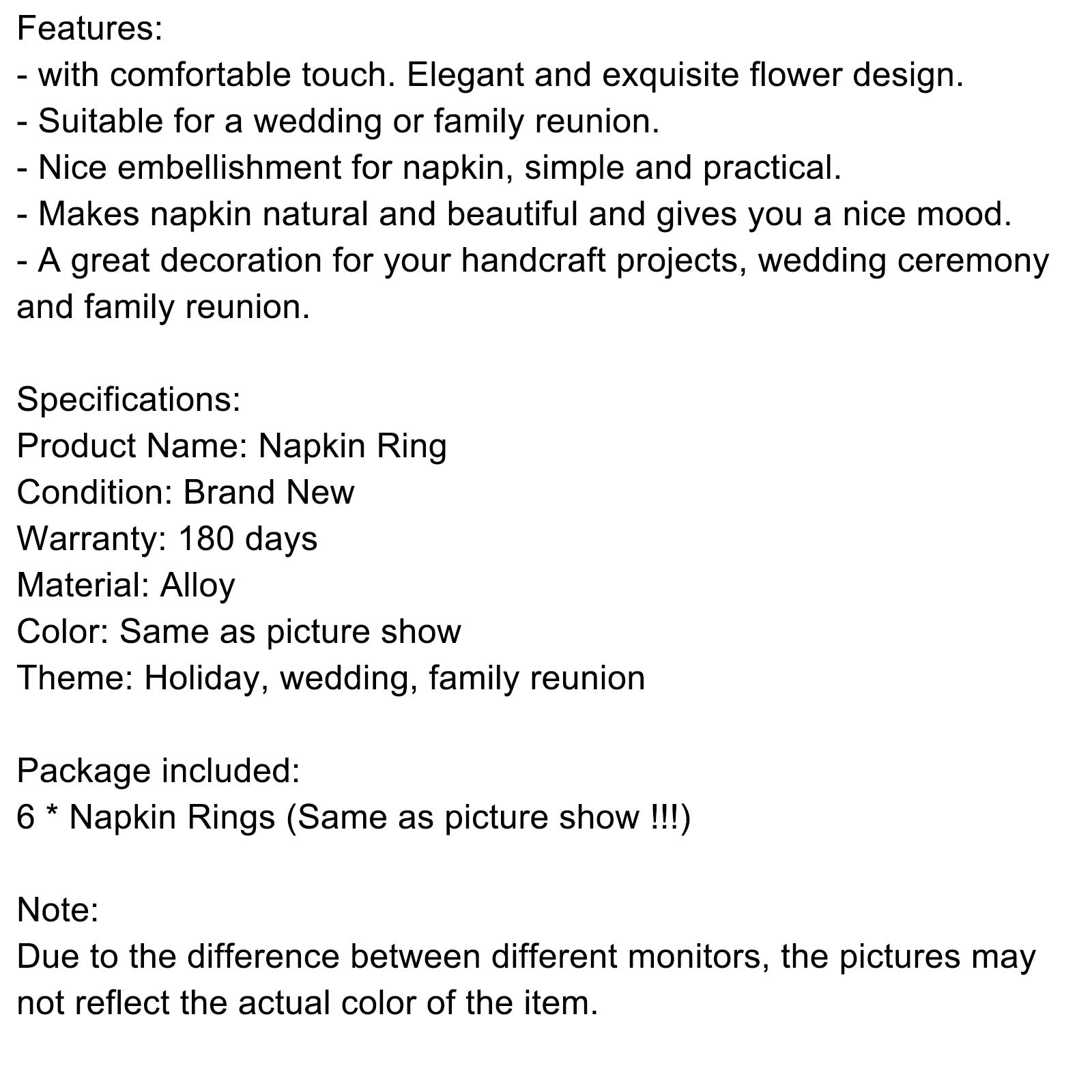 Features:
- with comfortable touch. Elegant and exquisite flower design.
- Suitable for a wedding or family reunion.
- Nice embellishment for napkin, simple and practical.
- Makes napkin natural and beautiful and gives you a nice mood.
- A great decoration for your handcraft projects, wedding ceremony and family reunion.

Specifications:
Product Name: Napkin Ring
Condition: Brand New
Warranty: 180 days
Material: Alloy
Color: Same as picture show
Theme: Holiday, wedding, family reunion

Package included:
6 * Napkin Rings (Same as picture show !!!)

Note:
Due to the difference between different monitors, the pictures may not reflect the actual color of the item.